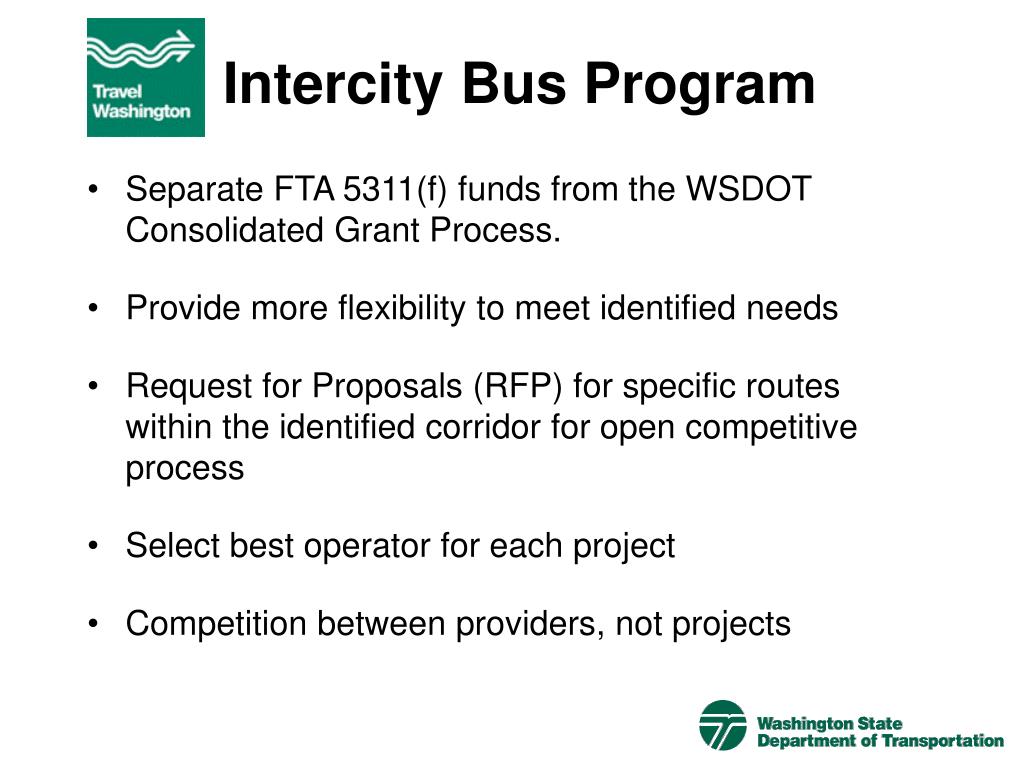 Travel Washington

Intercity Bus Program

• Separate FTA 5311(f) funds from the WSDOT Consolidated Grant Process.

• Provide more flexibility to meet identified needs

• Request for Proposals (RFP) for specific routes within the identified corridor for open competitive process

• Select best operator for each project

• Competition between providers, not projects

Washington State Department of Transportation